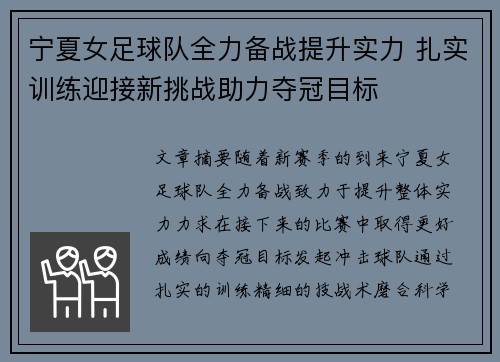 宁夏女足球队全力备战提升实力 扎实训练迎接新挑战助力夺冠目标

文章摘要随着新赛季的到来宁夏女足球队全力备战致力于提升整体实力力求在接下来的比赛中取得更好成绩向夺冠目标发起冲击球队通过扎实的训练精细的技战术磨合科学